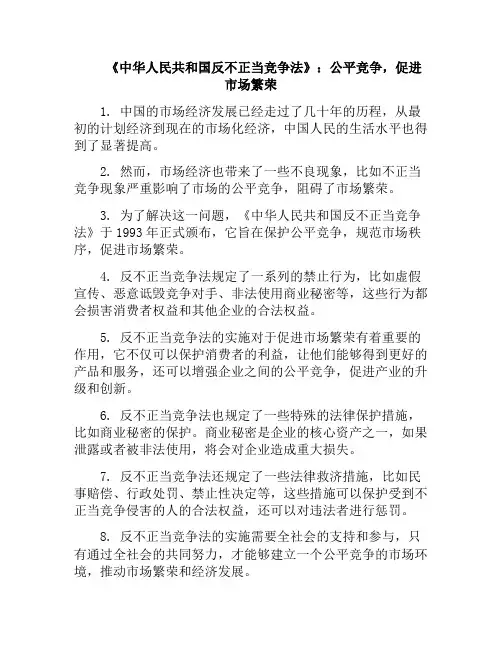 《中华人民共和国反不正当竞争法》：公平竞争，促进市场繁荣

1. 中国的市场经济发展已经走过了几十年的历程，从最初的计划经济到现在的市场化经济，中国人民的生活水平也得到了显著提高。

2. 然而，市场经济也带来了一些不良现象，比如不正当竞争现象严重影响了市场的公平竞争，阻碍了市场繁荣。

3. 为了解决这一问题，《中华人民共和国反不正当竞争法》于 1993 年正式颁布，它旨在保护公平竞争，规范市场秩序，促进市场繁荣。

4. 反不正当竞争法规定了一系列的禁止行为，比如虚假宣传、恶意诋毁竞争对手、非法使用商业秘密等，这些行为都会损害消费者权益和其他企业的合法权益。

5. 反不正当竞争法的实施对于促进市场繁荣有着重要的作用，它不仅可以保护消费者的利益，让他们能够得到更好的产品和服务，还可以增强企业之间的公平竞争，促进产业的升级和创新。

6. 反不正当竞争法也规定了一些特殊的法律保护措施，比如商业秘密的保护。商业秘密是企业的核心资产之一，如果泄露或者被非法使用，将会对企业造成重大损失。

7. 反不正当竞争法还规定了一些法律救济措施，比如民事赔偿、行政处罚、禁止性决定等，这些措施可以保护受到不正当竞争侵害的人的合法权益，还可以对违法者进行惩罚。

8. 反不正当竞争法的实施需要全社会的支持和参与，只有通过全社会的共同努力，才能够建立一个公平竞争的市场环境，推动市场繁荣和经济发展。